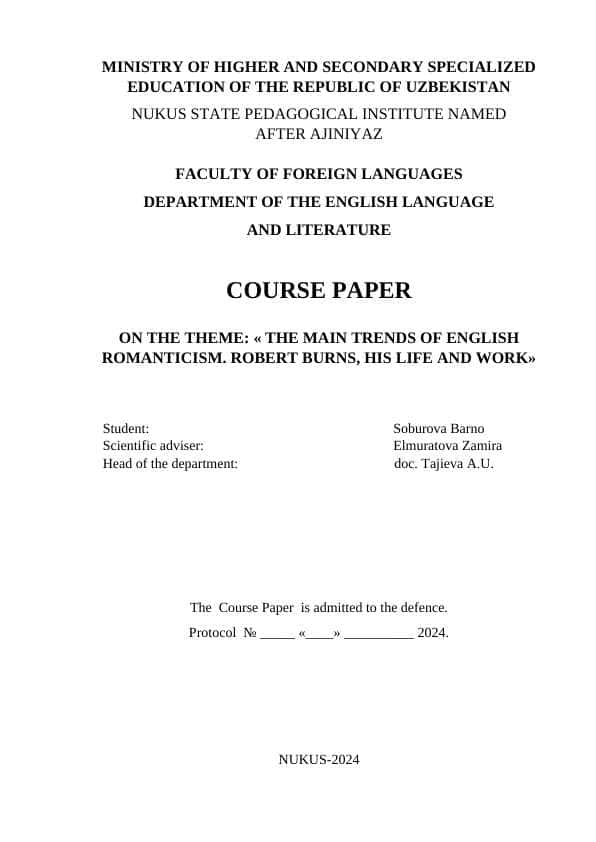 MINISTRY OF HIGHER AND SECONDARY SPECIALIZED EDUCATION OF THE REPUBLIC OF UZBEKISTAN

NUKUS STATE PEDAGOGICAL INSTITUTE NAMED AFTER AJINIYAZ

FACULTY OF FOREIGN LANGUAGES

DEPARTMENT OF THE ENGLISH LANGUAGE AND LITERATURE

COURSE PAPER

ON THE THEME: « THE MAIN TRENDS OF ENGLISH ROMANTICISM. ROBERT BURNS, HIS LIFE AND WORK»

Student: Soburova Barno
Scientific adviser: Elmuratova Zamira
Head of the department: doc. Tajieva A.U.

The Course Paper is admitted to the defence.
Protocol № _____ «____» __________ 2024.

NUKUS-2024